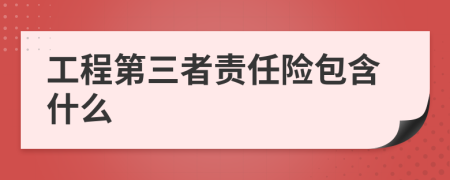 工程第三者责任险包含什么